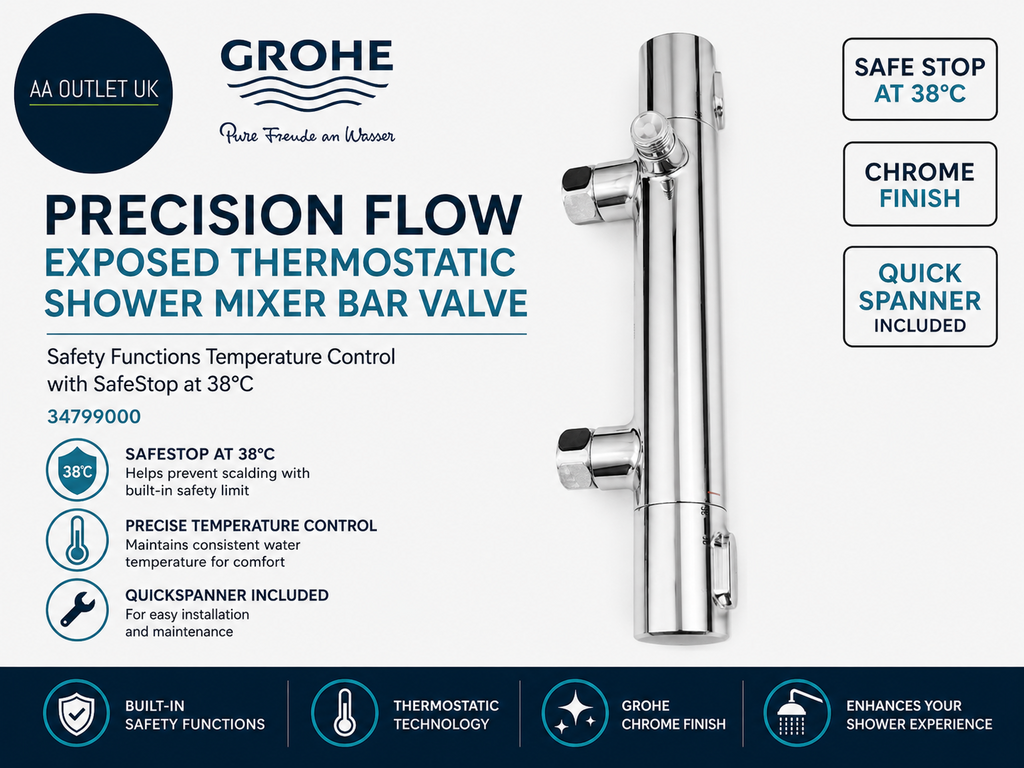 AA OUTLET UK

GROHE

Pure Freude an Wasser

PRECISION FLOW
EXPOSED THERMOSTATIC SHOWER MIXER BAR VALVE

Safety Functions Temperature Control with SafeStop at 38°C

34799000

38°C

SAFESTOP AT 38°C
Helps prevent scalding with built-in safety limit

PRECISE TEMPERATURE CONTROL
Maintains consistent water temperature for comfort

QUICKSPANNER INCLUDED
For easy installation and maintenance

SAFE STOP AT 38°C

CHROME FINISH

QUICK SPANNER INCLUDED

BUILT-IN SAFETY FUNCTIONS

THERMOSTATIC TECHNOLOGY

GROHE CHROME FINISH

ENHANCES YOUR SHOWER EXPERIENCE